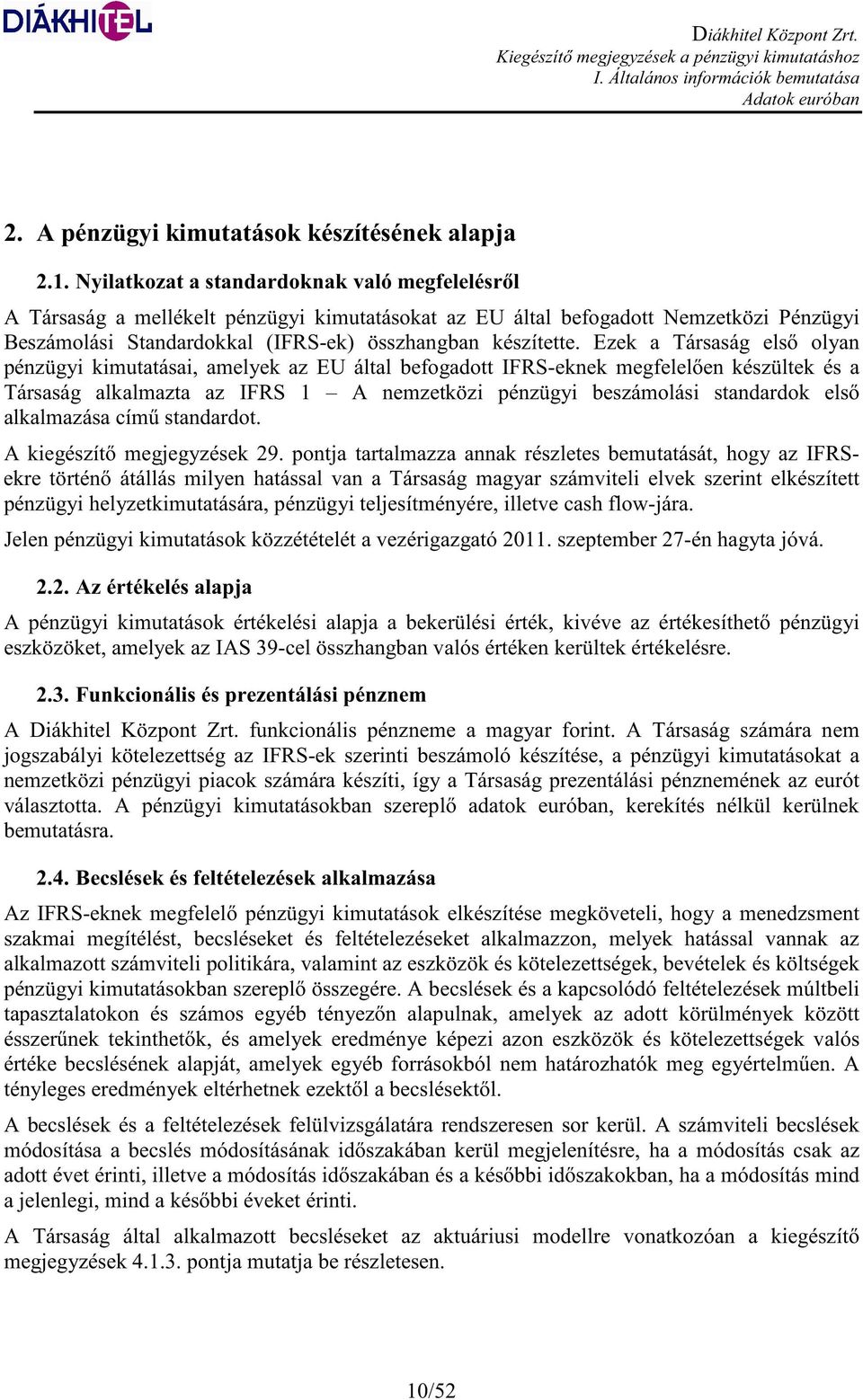 DIÁKHITEL

Diákhitel Központ Zrt.
Kiegészítő megjegyzések a pénzügyi kimutatáshoz
I. Általános információk bemutatása
Adatok euróban

2. A pénzügyi kimutatások készítésének alapja

2.1. Nyilatkozat a standardoknak való megfelelésről

A Társaság a mellékelt pénzügyi kimutatásokat az EU által befogadott Nemzetközi Pénzügyi Beszámolási Standardokkal (IFRS-ek) összhangban készítette. Ezek a Társaság első olyan pénzügyi kimutatásai, amelyek az EU által befogadott IFRS-eknek megfelelően készültek és a Társaság alkalmazta az IFRS 1 – A nemzetközi pénzügyi beszámolási standardok első alkalmazása című standardot.

A kiegészítő megjegyzések 29. pontja tartalmazza annak részletes bemutatását, hogy az IFRS-ekre történő átállás milyen hatással van a Társaság magyar számviteli elvek szerint elkészített pénzügyi helyzetkimutatására, pénzügyi teljesítményére, illetve cash flow-jára.

Jelen pénzügyi kimutatások közzétételét a vezérigazgató 2011. szeptember 27-én hagyta jóvá.

2.2. Az értékelés alapja

A pénzügyi kimutatások értékelési alapja a bekerülési érték, kivéve az értékesíthető pénzügyi eszközöket, amelyek az IAS 39-cel összhangban valós értéken kerültek értékelésre.

2.3. Funkcionális és prezentálási pénznem

A Diákhitel Központ Zrt. funkcionális pénzneme a magyar forint. A Társaság számára nem jogszabályi kötelezettség az IFRS-ek szerinti beszámoló készítése, a pénzügyi kimutatásokat a nemzetközi pénzügyi piacok számára készíti, így a Társaság prezentálási pénznemének az eurót választotta. A pénzügyi kimutatásokban szereplő adatok euróban, kerekítés nélkül kerülnek bemutatásra.

2.4. Becslések és feltételezések alkalmazása

Az IFRS-eknek megfelelő pénzügyi kimutatások elkészítése megköveteli, hogy a menedzsment szakmai megítélést, becsléseket és feltételezéseket alkalmazzon, melyek hatással vannak az alkalmazott számviteli politikára, valamint az eszközök és kötelezettségek, bevételek és költségek pénzügyi kimutatásokban szereplő összegére. A becslések és a kapcsolódó feltételezések múltbeli tapasztalatokon és számos egyéb tényezőn alapulnak, amelyek az adott körülmények között ésszerűnek tekinthetők, és amelyek eredménye képezi azon eszközök és kötelezettségek valós értéke becslésének alapját, amelyek egyéb forrásokból nem határozhatók meg egyértelműen. A tényleges eredmények eltérhetnek ezektől a becslésektől.

A becslések és a feltételezések felülvizsgálatára rendszeresen sor kerül. A számviteli becslések módosítása a becslés módosításának időszakában kerül megjelenítésre, ha a módosítás csak az adott évet érinti, illetve a módosítás időszakában és a későbbi időszakokban, ha a módosítás mind a jelenlegi, mind a későbbi éveket érinti.

A Társaság által alkalmazott becsléseket az aktuáriusi modellre vonatkozóan a kiegészítő megjegyzések 4.1.3. pontja mutatja be részletesen.

10/52